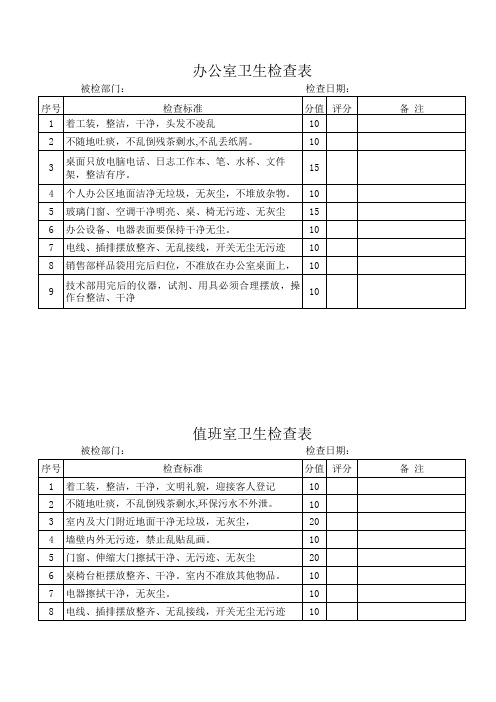 办公室卫生检查表

被检部门：　　　　　　　　　　　　　　　　检查日期：

| 序号 | 检查标准 | 分值 | 评分 | 备 注 |
|---|---|---|---|---|
| 1 | 着工装，整洁，干净，头发不凌乱 | 10 | | |
| 2 | 不随地吐痰，不乱倒残茶剩水,不乱丢纸屑。 | 10 | | |
| 3 | 桌面只放电脑电话、日志工作本、笔、水杯、文件架，整洁有序。 | 15 | | |
| 4 | 个人办公区地面洁净无垃圾，无灰尘，不堆放杂物。 | 10 | | |
| 5 | 玻璃门窗、空调干净明亮、桌、椅无污迹、无灰尘 | 15 | | |
| 6 | 办公设备、电器表面要保持干净无尘。 | 10 | | |
| 7 | 电线、插排摆放整齐、无乱接线，开关无尘无污迹 | 10 | | |
| 8 | 销售部样品袋用完后归位，不准放在办公室桌面上， | 10 | | |
| 9 | 技术部用完后的仪器，试剂、用具必须合理摆放，操作台整洁、干净 | 10 | | |

值班室卫生检查表

被检部门：　　　　　　　　　　　　　　　　检查日期：

| 序号 | 检查标准 | 分值 | 评分 | 备 注 |
|---|---|---|---|---|
| 1 | 着工装，整洁，干净，文明礼貌，迎接客人登记 | 10 | | |
| 2 | 不随地吐痰，不乱倒残茶剩水,环保污水不外泄。 | 10 | | |
| 3 | 室内及大门附近地面干净无垃圾，无灰尘， | 20 | | |
| 4 | 墙壁内外无污迹，禁止乱贴乱画。 | 10 | | |
| 5 | 门窗、伸缩大门擦拭干净、无污迹、无灰尘 | 20 | | |
| 6 | 桌椅台柜摆放整齐、干净。室内不准放其他物品。 | 10 | | |
| 7 | 电器擦拭干净，无灰尘。 | 10 | | |
| 8 | 电线、插排摆放整齐、无乱接线，开关无尘无污迹 | 10 | | |